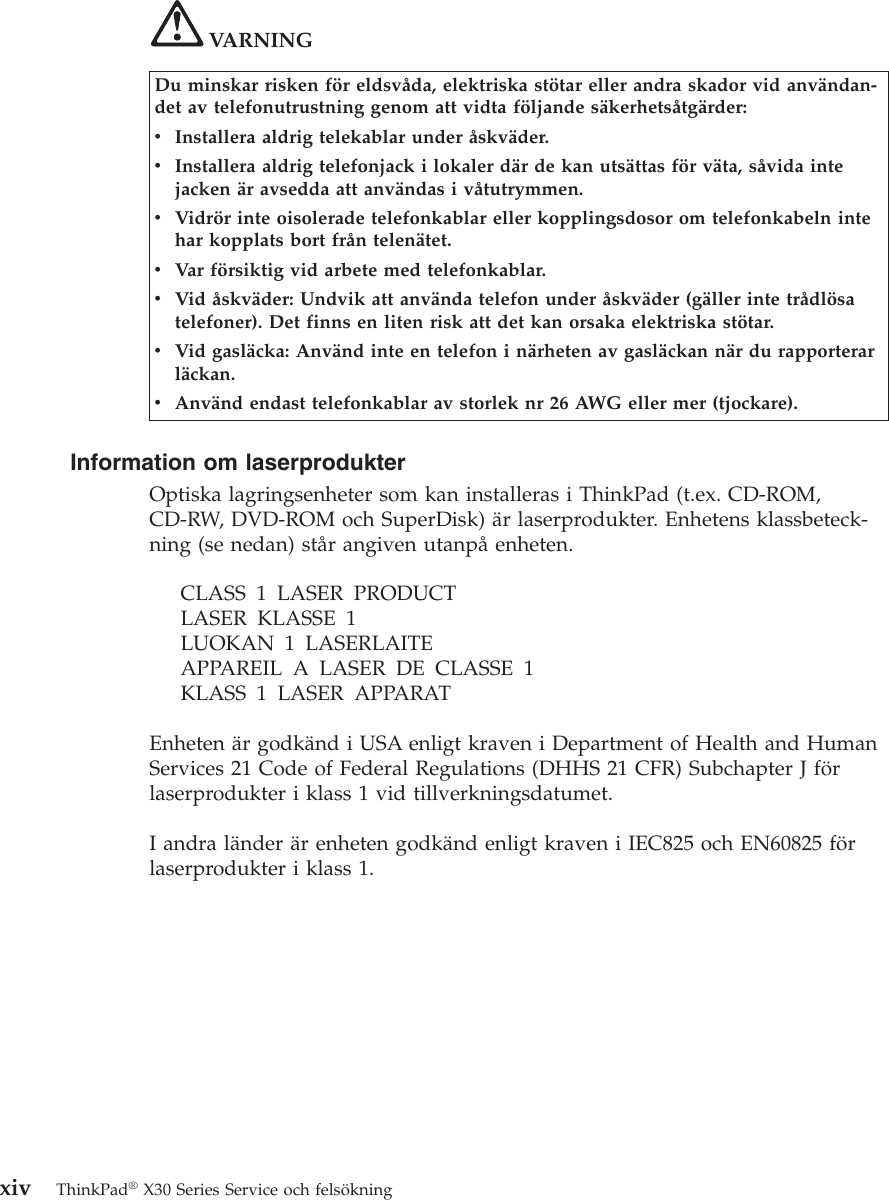 VARNING

Du minskar risken för eldsvåda, elektriska stötar eller andra skador vid användandet av telefonutrustning genom att vidta följande säkerhetsåtgärder:

• Installera aldrig telekablar under åskväder.
• Installera aldrig telefonjack i lokaler där de kan utsättas för väta, såvida inte jacken är avsedda att användas i våtutrymmen.
• Vidrör inte oisolerade telefonkablar eller kopplingsdosor om telefonkabeln inte har kopplats bort från telenätet.
• Var försiktig vid arbete med telefonkablar.
• Vid åskväder: Undvik att använda telefon under åskväder (gäller inte trådlösa telefoner). Det finns en liten risk att det kan orsaka elektriska stötar.
• Vid gasläcka: Använd inte en telefon i närheten av gasläckan när du rapporterar läckan.
• Använd endast telefonkablar av storlek nr 26 AWG eller mer (tjockare).

Information om laserprodukter

Optiska lagringsenheter som kan installeras i ThinkPad (t.ex. CD-ROM, CD-RW, DVD-ROM och SuperDisk) är laserprodukter. Enhetens klassbeteckning (se nedan) står angiven utanpå enheten.

CLASS 1 LASER PRODUCT
LASER KLASSE 1
LUOKAN 1 LASERLAITE
APPAREIL A LASER DE CLASSE 1
KLASS 1 LASER APPARAT

Enheten är godkänd i USA enligt kraven i Department of Health and Human Services 21 Code of Federal Regulations (DHHS 21 CFR) Subchapter J för laserprodukter i klass 1 vid tillverkningsdatumet.

I andra länder är enheten godkänd enligt kraven i IEC825 och EN60825 för laserprodukter i klass 1.

xiv ThinkPad® X30 Series Service och felsökning